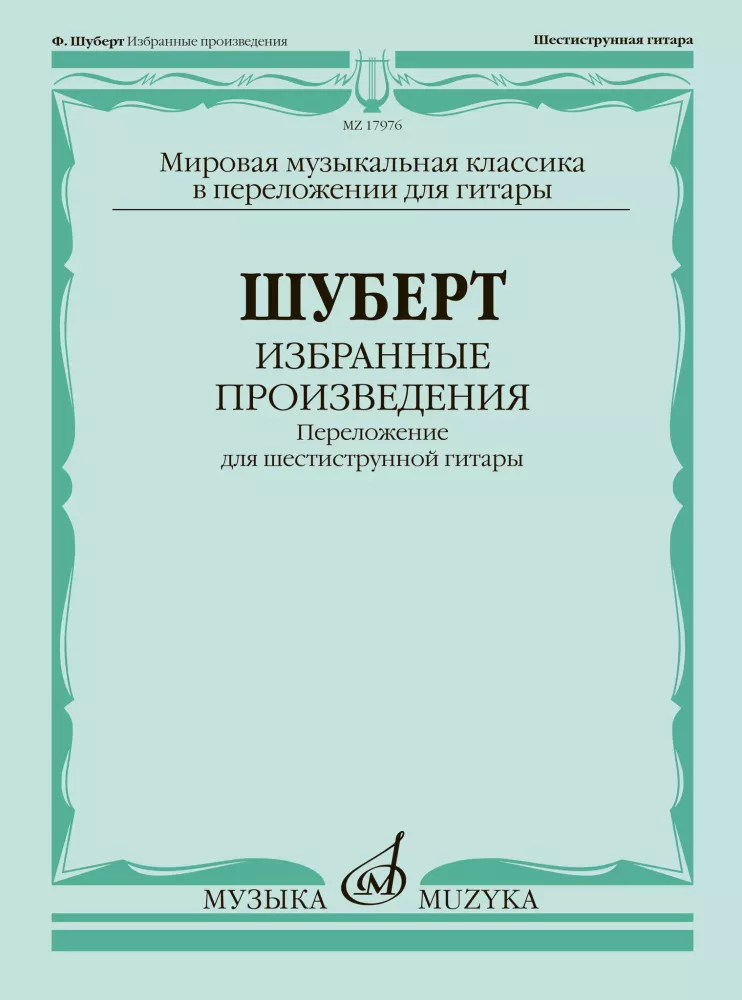 Ф. Шуберт Избранные произведения Шестиструнная гитара

MZ 17976

Мировая музыкальная классика в переложении для гитары

ШУБЕРТ

ИЗБРАННЫЕ ПРОИЗВЕДЕНИЯ

Переложение для шестиструнной гитары

МУЗЫКА MUZYKA